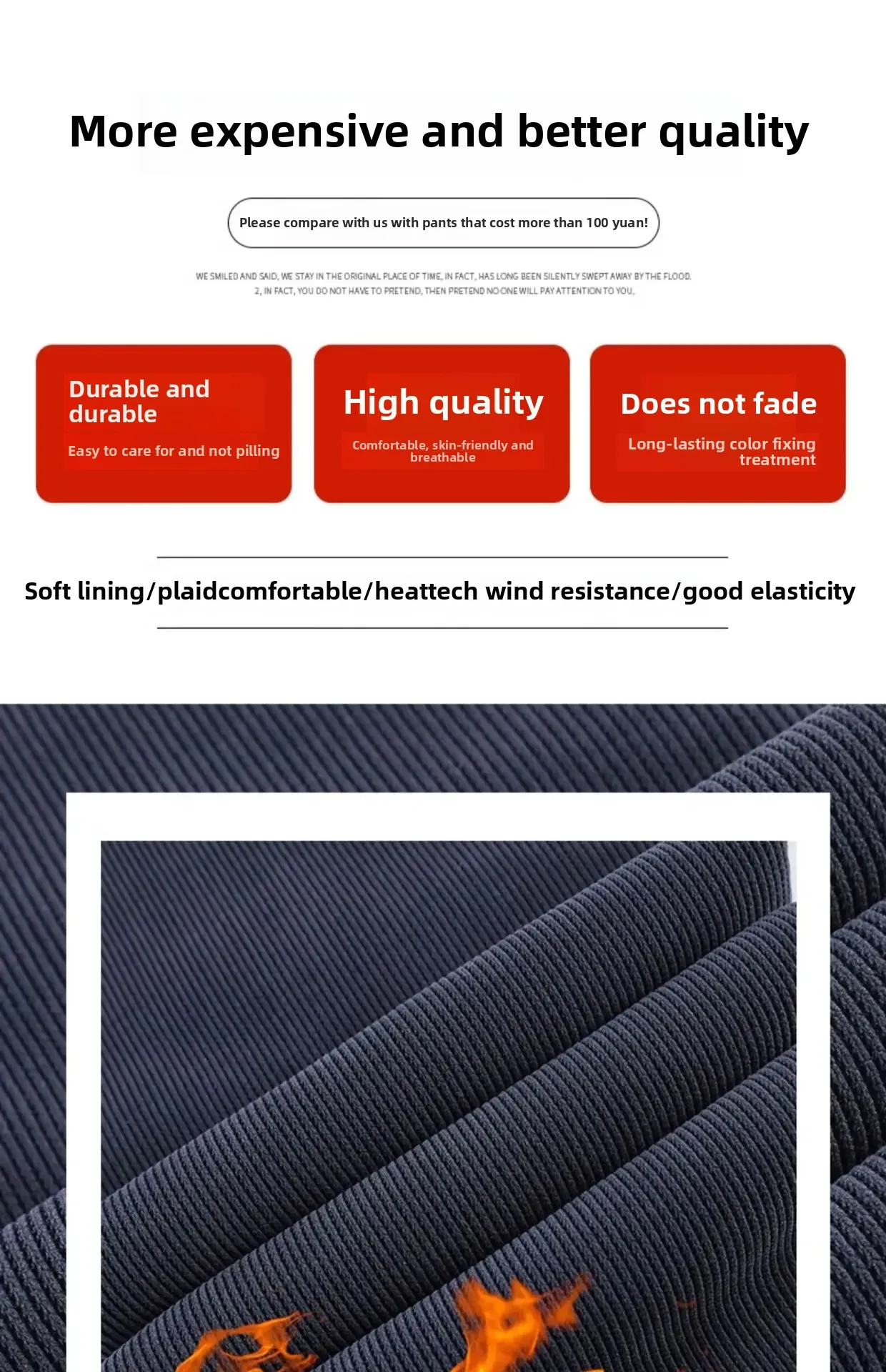 More expensive and better quality

Please compare with us with pants that cost more than 100 yuan!

WE SMILED AND SAID, WE STAY IN THE ORIGINAL PLACE OF TIME, IN FACT, HAS LONG BEEN SILENTLY SWEPT AWAY BY THE FLOOD. 2, IN FACT, YOU DO NOT HAVE TO PRETEND, THEN PRETEND NO ONE WILL PAY ATTENTION TO YOU,

Durable and durable

Easy to care for and not pilling

High quality

Comfortable, skin-friendly and breathable

Does not fade

Long-lasting color fixing treatment

Soft lining/plaidcomfortable/heattech wind resistance/good elasticity